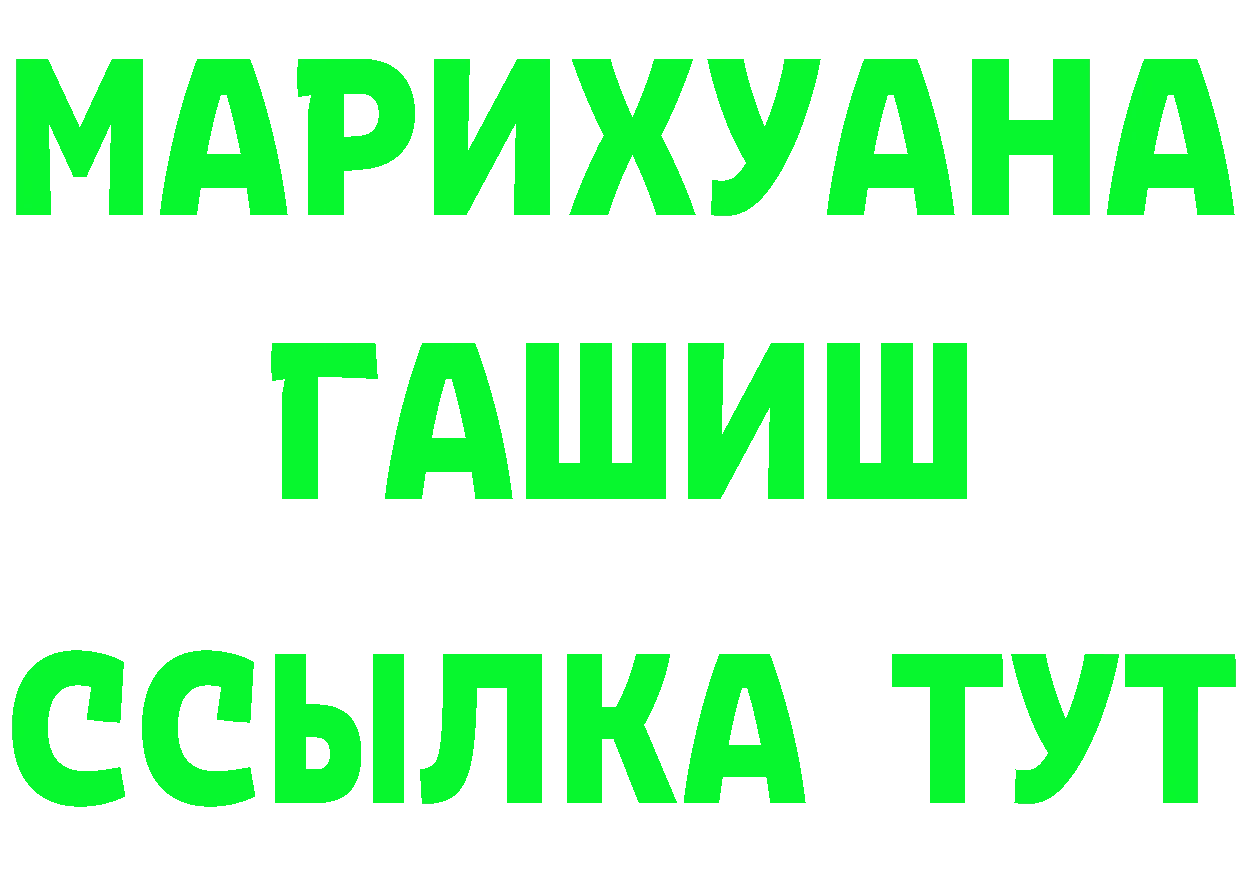 МАРИХУАНА
ГАШИШ
ССЫЛКА ТУТ